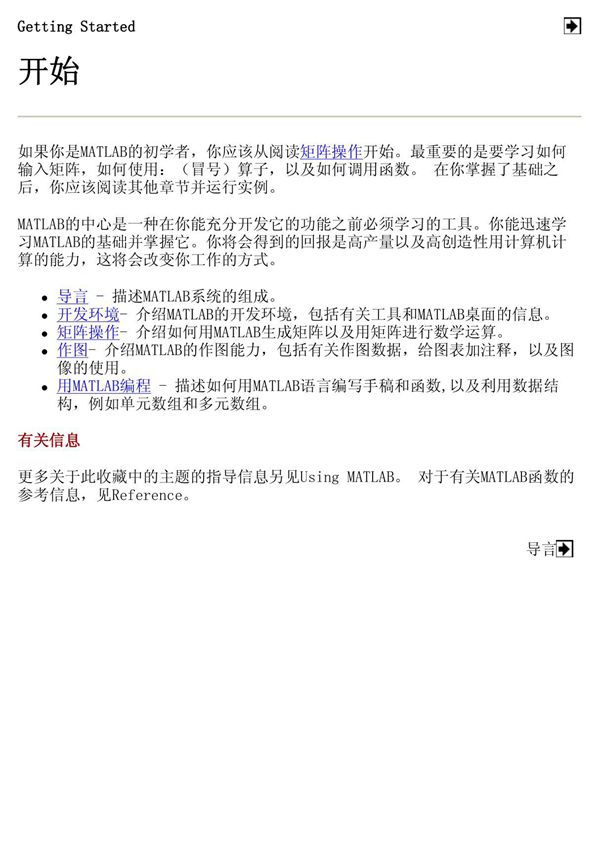 Getting Started

开始

如果你是MATLAB的初学者，你应该从阅读矩阵操作开始。最重要的是要学习如何输入矩阵，如何使用：（冒号）算子，以及如何调用函数。 在你掌握了基础之后，你应该阅读其他章节并运行实例。

MATLAB的中心是一种在你能充分开发它的功能之前必须学习的工具。你能迅速学习MATLAB的基础并掌握它。你将会得到的回报是高产量以及高创造性用计算机计算的能力，这将会改变你工作的方式。

- 导言 - 描述MATLAB系统的组成。
- 开发环境- 介绍MATLAB的开发环境，包括有关工具和MATLAB桌面的信息。
- 矩阵操作- 介绍如何用MATLAB生成矩阵以及用矩阵进行数学运算。
- 作图- 介绍MATLAB的作图能力，包括有关作图数据，给图表加注释，以及图像的使用。
- 用MATLAB编程 - 描述如何用MATLAB语言编写手稿和函数,以及利用数据结构，例如单元数组和多元数组。

有关信息

更多关于此收藏中的主题的指导信息另见Using MATLAB。 对于有关MATLAB函数的参考信息，见Reference。

导言